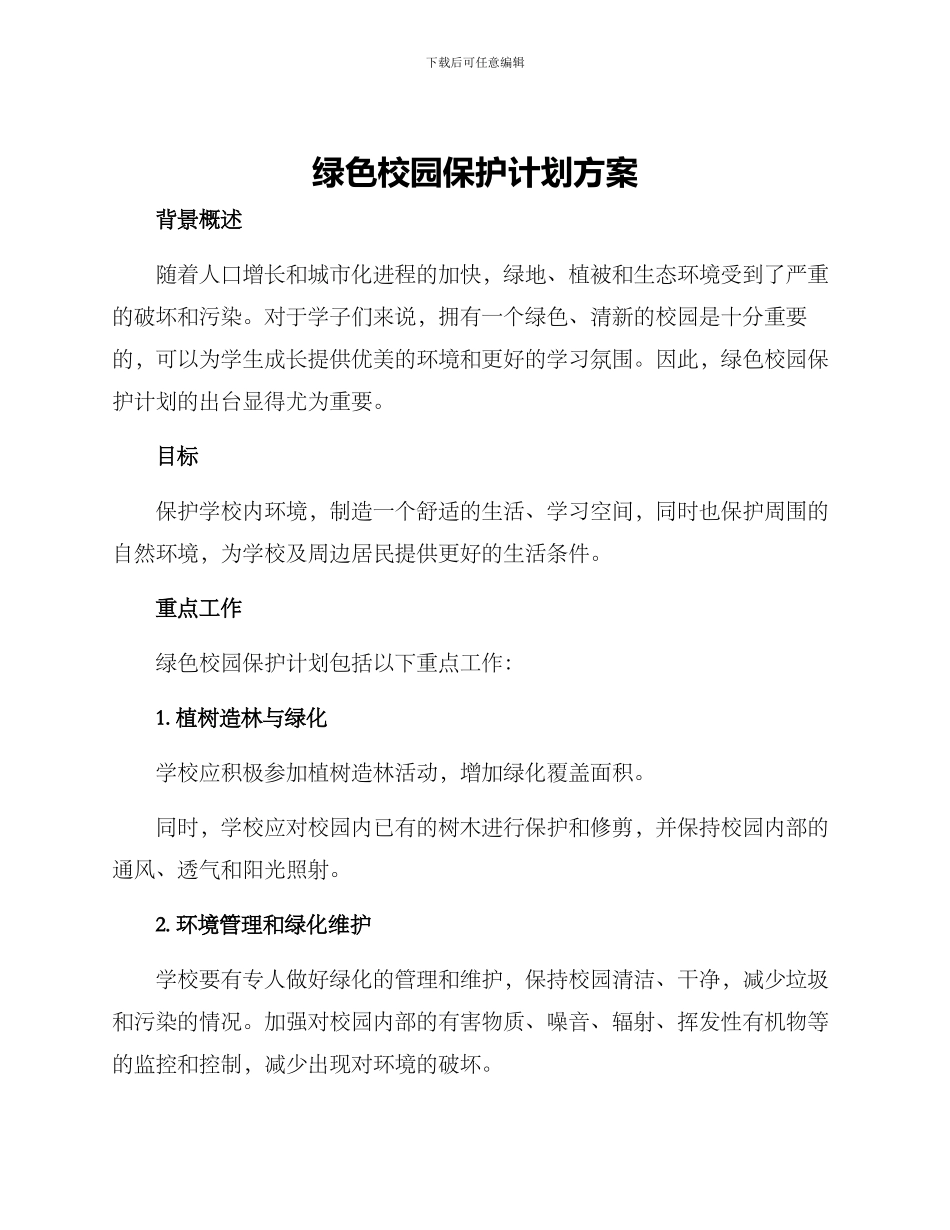 下载后可任意编辑

绿色校园保护计划方案

背景概述

随着人口增长和城市化进程的加快，绿地、植被和生态环境受到了严重的破坏和污染。对于学子们来说，拥有一个绿色、清新的校园是十分重要的，可以为学生成长提供优美的环境和更好的学习氛围。因此，绿色校园保护计划的出台显得尤为重要。

目标

保护学校内环境，制造一个舒适的生活、学习空间，同时也保护周围的自然环境，为学校及周边居民提供更好的生活条件。

重点工作

绿色校园保护计划包括以下重点工作：

1. 植树造林与绿化

学校应积极参加植树造林活动，增加绿化覆盖面积。

同时，学校应对校园内已有的树木进行保护和修剪，并保持校园内部的通风、透气和阳光照射。

2. 环境管理和绿化维护

学校要有专人做好绿化的管理和维护，保持校园清洁、干净，减少垃圾和污染的情况。加强对校园内部的有害物质、噪音、辐射、挥发性有机物等的监控和控制，减少出现对环境的破坏。